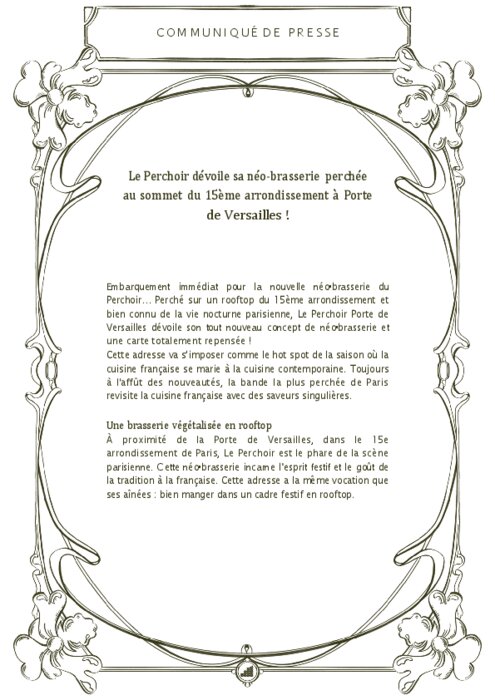 COMMUNIQUÉ DE PRESSE

Le Perchoir dévoile sa néo-brasserie perchée au sommet du 15ème arrondissement à Porte de Versailles !

Embarquement immédiat pour la nouvelle néo-brasserie du Perchoir... Perché sur un rooftop du 15ème arrondissement et bien connu de la vie nocturne parisienne, Le Perchoir Porte de Versailles dévoile son tout nouveau concept de néo-brasserie et une carte totalement repensée !
Cette adresse va s'imposer comme le hot spot de la saison où la cuisine française se marie à la cuisine contemporaine. Toujours à l'affût des nouveautés, la bande la plus perchée de Paris revisite la cuisine française avec des saveurs singulières.

Une brasserie végétalisée en rooftop
À proximité de la Porte de Versailles, dans le 15e arrondissement de Paris, Le Perchoir est le phare de la scène parisienne. Cette néo-brasserie incarne l'esprit festif et le goût de la tradition à la française. Cette adresse a la même vocation que ses aînées : bien manger dans un cadre festif en rooftop.